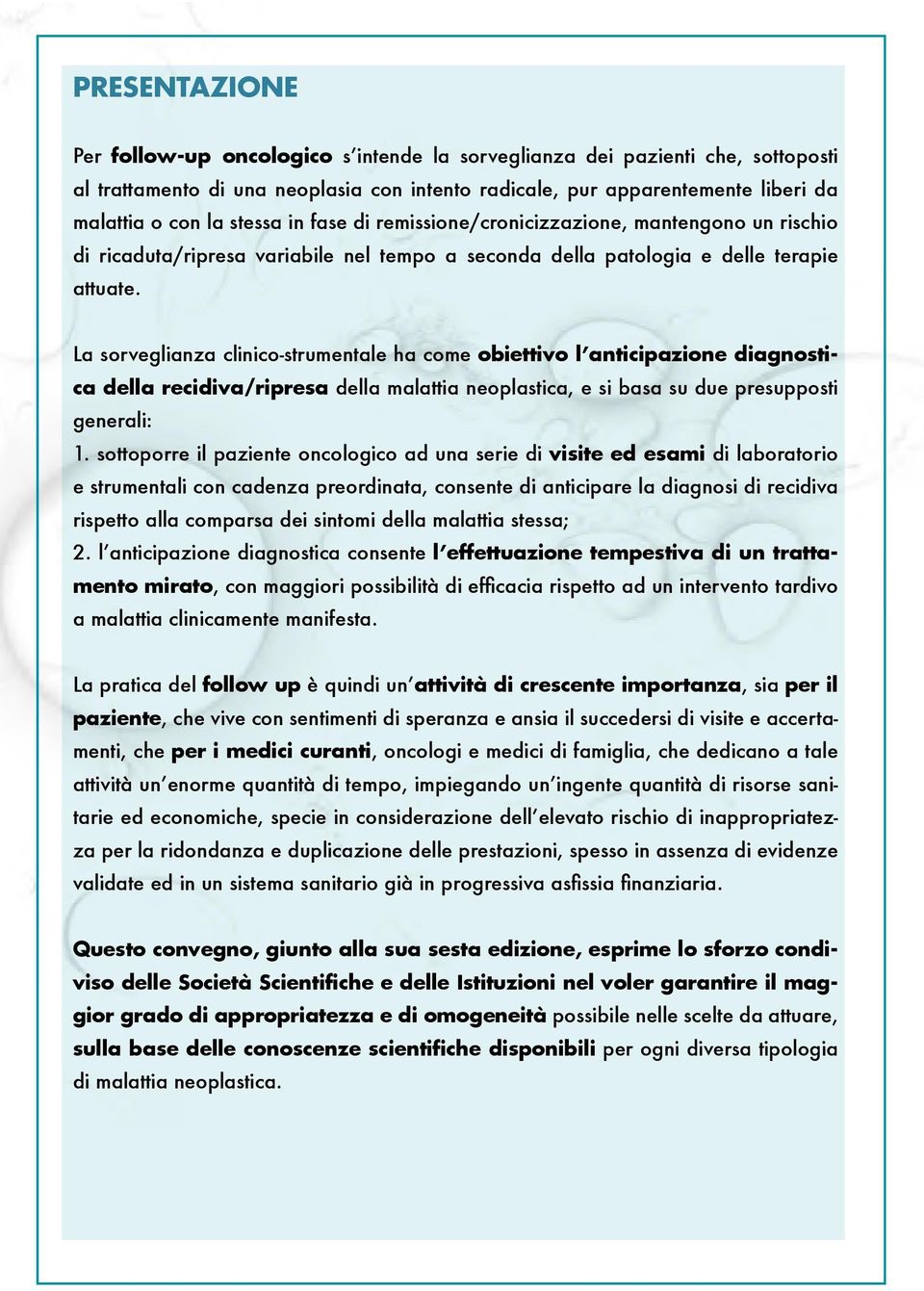 PRESENTAZIONE

Per follow-up oncologico s'intende la sorveglianza dei pazienti che, sottoposti al trattamento di una neoplasia con intento radicale, pur apparentemente liberi da malattia o con la stessa in fase di remissione/cronicizzazione, mantengono un rischio di ricaduta/ripresa variabile nel tempo a seconda della patologia e delle terapie attuate.

La sorveglianza clinico-strumentale ha come obiettivo l'anticipazione diagnostica della recidiva/ripresa della malattia neoplastica, e si basa su due presupposti generali:
1. sottoporre il paziente oncologico ad una serie di visite ed esami di laboratorio e strumentali con cadenza preordinata, consente di anticipare la diagnosi di recidiva rispetto alla comparsa dei sintomi della malattia stessa;
2. l'anticipazione diagnostica consente l'effettuazione tempestiva di un trattamento mirato, con maggiori possibilità di efficacia rispetto ad un intervento tardivo a malattia clinicamente manifesta.

La pratica del follow up è quindi un'attività di crescente importanza, sia per il paziente, che vive con sentimenti di speranza e ansia il succedersi di visite e accertamenti, che per i medici curanti, oncologi e medici di famiglia, che dedicano a tale attività un'enorme quantità di tempo, impiegando un'ingente quantità di risorse sanitarie ed economiche, specie in considerazione dell'elevato rischio di inappropriatezza per la ridondanza e duplicazione delle prestazioni, spesso in assenza di evidenze validate ed in un sistema sanitario già in progressiva asfissia finanziaria.

Questo convegno, giunto alla sua sesta edizione, esprime lo sforzo condiviso delle Società Scientifiche e delle Istituzioni nel voler garantire il maggior grado di appropriatezza e di omogeneità possibile nelle scelte da attuare, sulla base delle conoscenze scientifiche disponibili per ogni diversa tipologia di malattia neoplastica.